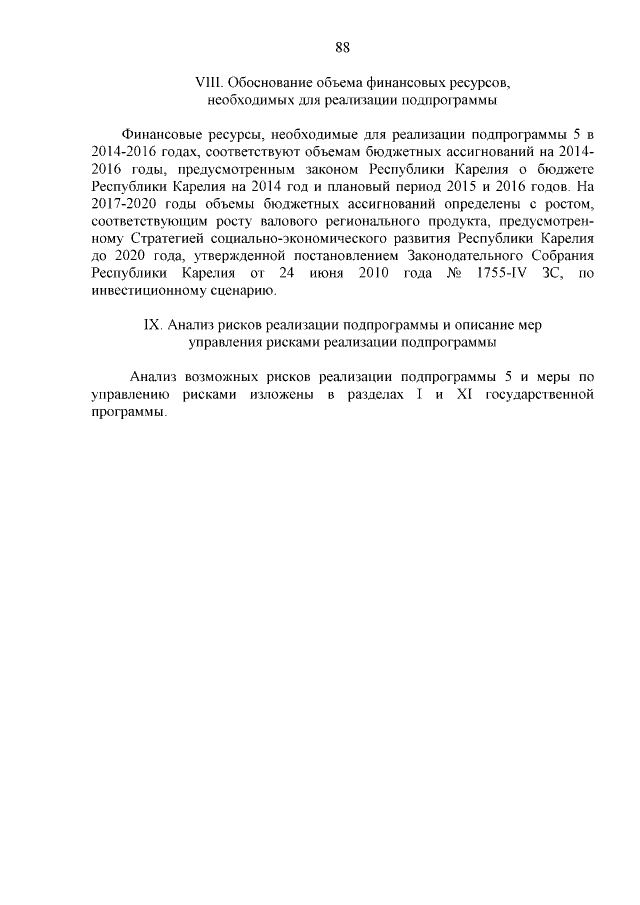 88

VIII. Обоснование объема финансовых ресурсов, необходимых для реализации подпрограммы

Финансовые ресурсы, необходимые для реализации подпрограммы 5 в 2014-2016 годах, соответствуют объемам бюджетных ассигнований на 2014-2016 годы, предусмотренным законом Республики Карелия о бюджете Республики Карелия на 2014 год и плановый период 2015 и 2016 годов. На 2017-2020 годы объемы бюджетных ассигнований определены с ростом, соответствующим росту валового регионального продукта, предусмотренному Стратегией социально-экономического развития Республики Карелия до 2020 года, утвержденной постановлением Законодательного Собрания Республики Карелия от 24 июня 2010 года № 1755-IV ЗС, по инвестиционному сценарию.

IX. Анализ рисков реализации подпрограммы и описание мер управления рисками реализации подпрограммы

Анализ возможных рисков реализации подпрограммы 5 и меры по управлению рисками изложены в разделах I и XI государственной программы.